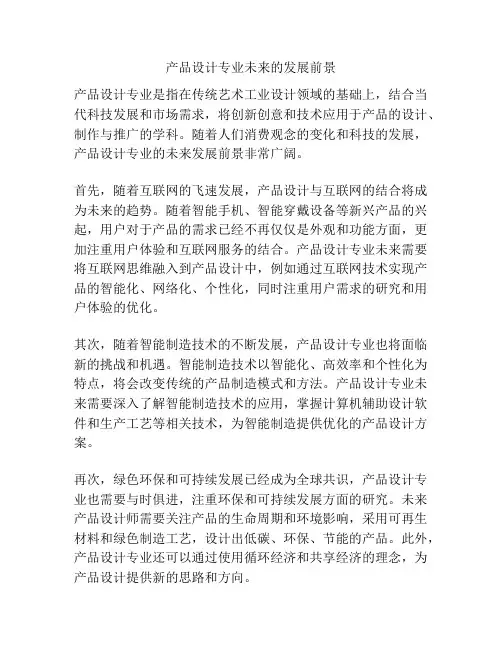 产品设计专业未来的发展前景

产品设计专业是指在传统艺术工业设计领域的基础上，结合当代科技发展和市场需求，将创新创意和技术应用于产品的设计、制作与推广的学科。随着人们消费观念的变化和科技的发展，产品设计专业的未来发展前景非常广阔。

首先，随着互联网的飞速发展，产品设计与互联网的结合将成为未来的趋势。随着智能手机、智能穿戴设备等新兴产品的兴起，用户对于产品的需求已经不再仅仅是外观和功能方面，更加注重用户体验和互联网服务的结合。产品设计专业未来需要将互联网思维融入到产品设计中，例如通过互联网技术实现产品的智能化、网络化、个性化，同时注重用户需求的研究和用户体验的优化。

其次，随着智能制造技术的不断发展，产品设计专业也将面临新的挑战和机遇。智能制造技术以智能化、高效率和个性化为特点，将会改变传统的产品制造模式和方法。产品设计专业未来需要深入了解智能制造技术的应用，掌握计算机辅助设计软件和生产工艺等相关技术，为智能制造提供优化的产品设计方案。

再次，绿色环保和可持续发展已经成为全球共识，产品设计专业也需要与时俱进，注重环保和可持续发展方面的研究。未来产品设计师需要关注产品的生命周期和环境影响，采用可再生材料和绿色制造工艺，设计出低碳、环保、节能的产品。此外，产品设计专业还可以通过使用循环经济和共享经济的理念，为产品设计提供新的思路和方向。